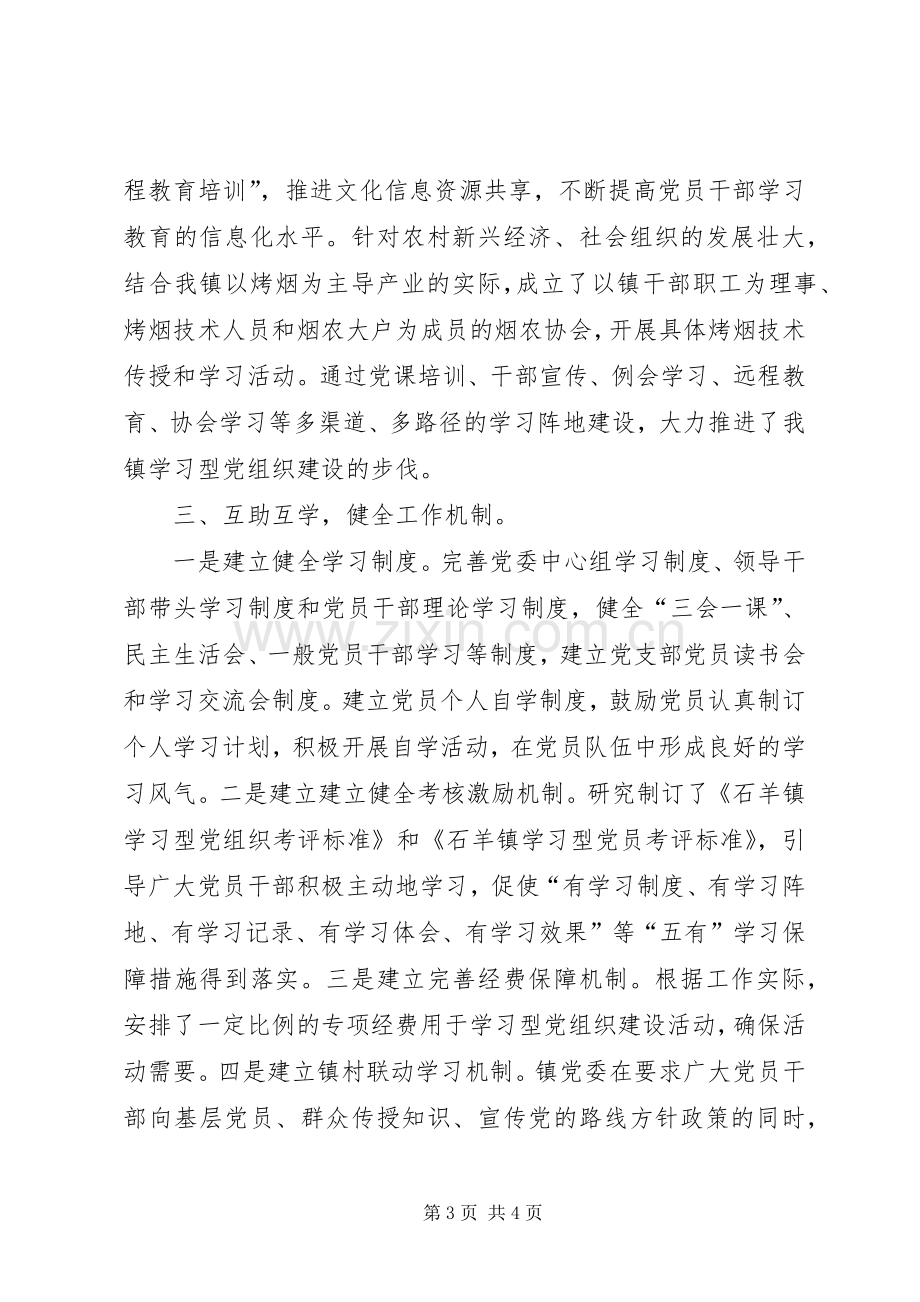 程教育培训”，推进文化信息资源共享，不断提高党员干部学习教育的信息化水平。针对农村新兴经济、社会组织的发展壮大，结合我镇以烤烟为主导产业的实际，成立了以镇干部职工为理事、烤烟技术人员和烟农大户为成员的烟农协会，开展具体烤烟技术传授和学习活动。通过党课培训、干部宣传、例会学习、远程教育、协会学习等多渠道、多路径的学习阵地建设，大力推进了我镇学习型党组织建设的步伐。

三、互助互学，健全工作机制。

一是建立健全学习制度。完善党委中心组学习制度、领导干部带头学习制度和党员干部理论学习制度，健全“三会一课”、民主生活会、一般党员干部学习等制度，建立党支部党员读书会和学习交流会制度。建立党员个人自学制度，鼓励党员认真制订个人学习计划，积极开展自学活动，在党员队伍中形成良好的学习风气。二是建立建立健全考核激励机制。研究制订了《石羊镇学习型党组织考评标准》和《石羊镇学习型党员考评标准》，引导广大党员干部积极主动地学习，促使“有学习制度、有学习阵地、有学习记录、有学习体会、有学习效果”等“五有”学习保障措施得到落实。三是建立完善经费保障机制。根据工作实际，安排了一定比例的专项经费用于学习型党组织建设活动，确保活动需要。四是建立镇村联动学习机制。镇党委在要求广大党员干部向基层党员、群众传授知识、宣传党的路线方针政策的同时，

第3页 共4页

www.zixin.com.cn